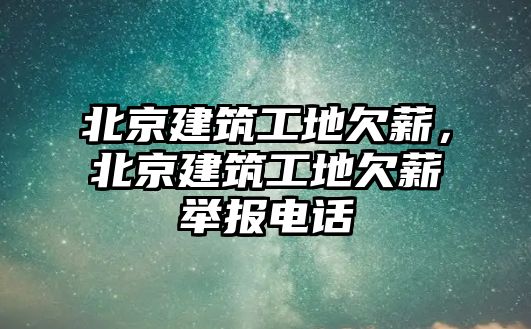 北京建筑工地欠薪，北京建筑工地欠薪举报电话